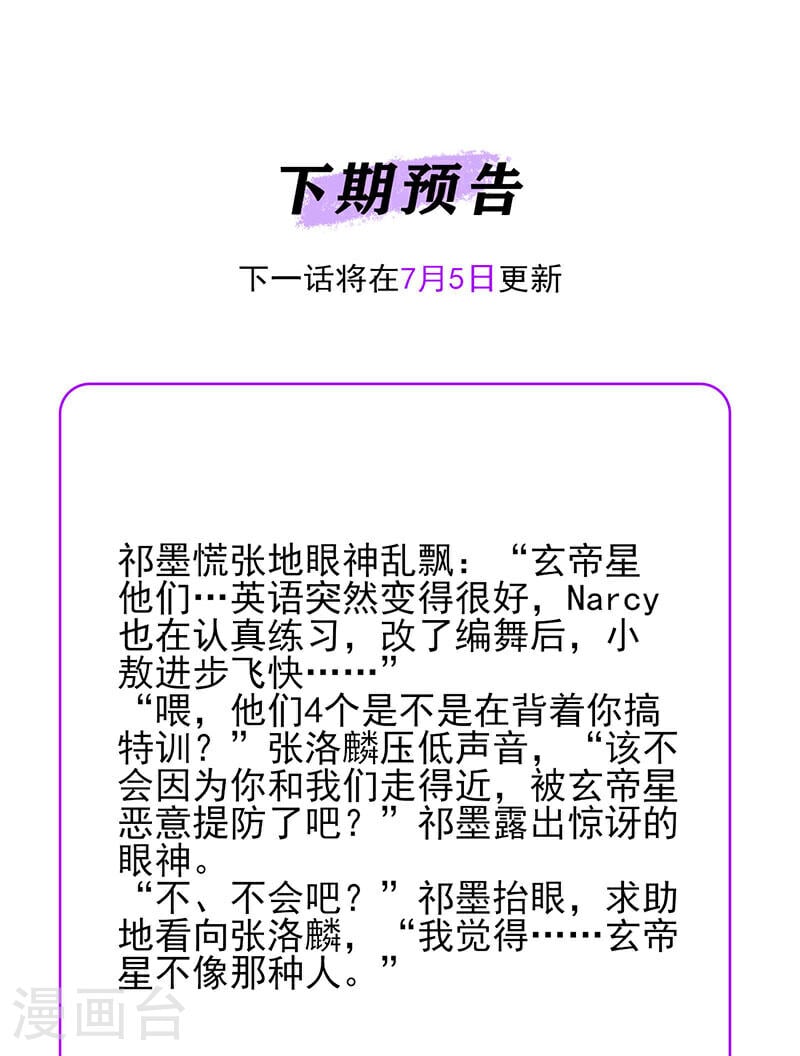 下期预告

下一话将在7月5日更新

祁墨慌张地眼神乱飘：“玄帝星他们…英语突然变得很好，Narcy也在认真练习，改了编舞后，小敖进步飞快……”
“喂，他们4个是不是在背着你搞特训？”张洛麟压低声音，“该不会因为你和我们走得近，被玄帝星恶意提防了吧？”祁墨露出惊讶的眼神。
“不、不会吧？”祁墨抬眼，求助地看向张洛麟，“我觉得……玄帝星不像那种人。”

漫画台